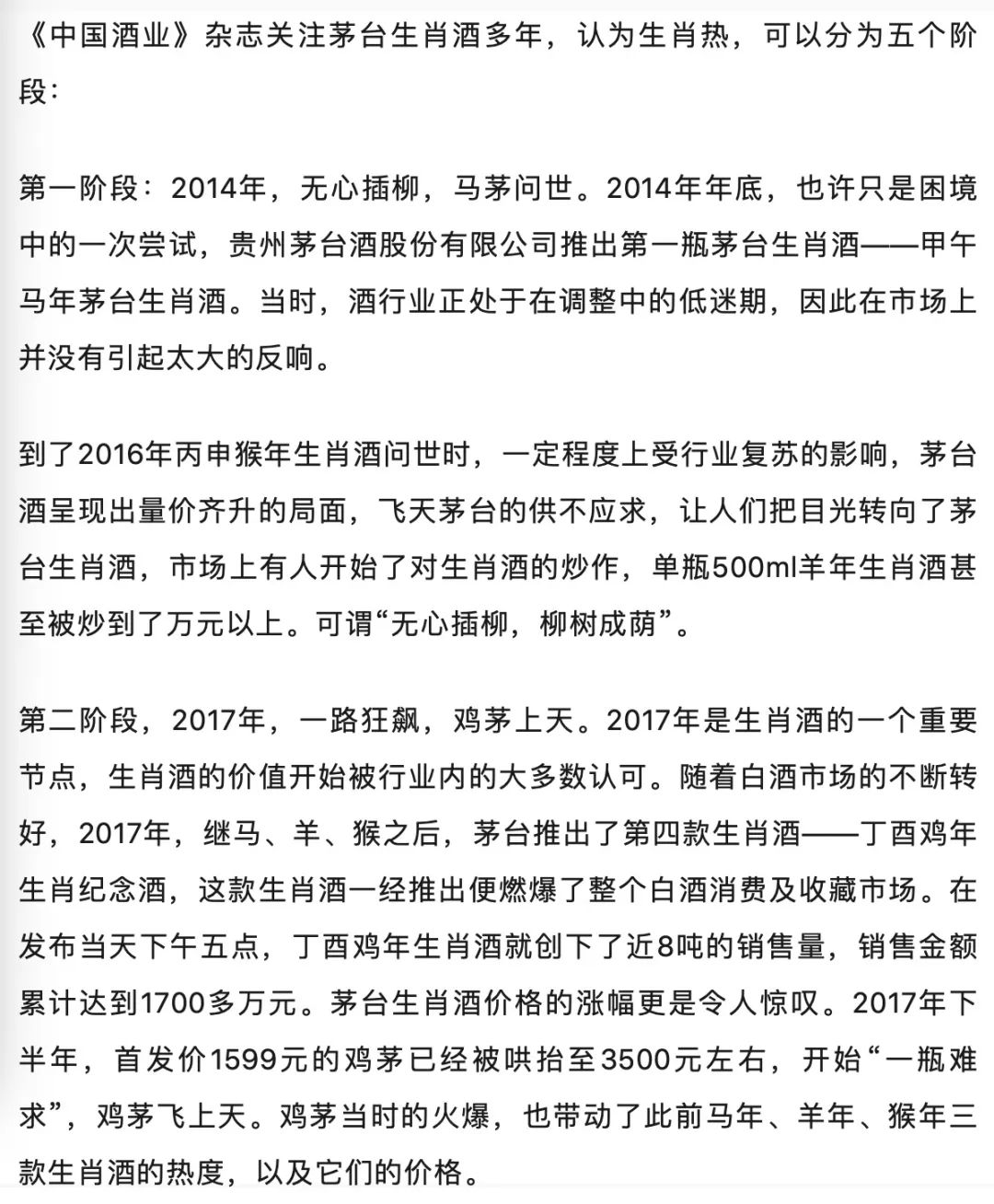 《中国酒业》杂志关注茅台生肖酒多年，认为生肖热，可以分为五个阶段：

第一阶段：2014年，无心插柳，马茅问世。2014年年底，也许只是困境中的一次尝试，贵州茅台酒股份有限公司推出第一瓶茅台生肖酒——甲午马年茅台生肖酒。当时，酒行业正处于在调整中的低迷期，因此在市场上并没有引起太大的反响。

到了2016年丙申猴年生肖酒问世时，一定程度上受行业复苏的影响，茅台酒呈现出量价齐升的局面，飞天茅台的供不应求，让人们把目光转向了茅台生肖酒，市场上有人开始了对生肖酒的炒作，单瓶500ml羊年生肖酒甚至被炒到了万元以上。可谓“无心插柳，柳树成荫”。

第二阶段，2017年，一路狂飙，鸡茅上天。2017年是生肖酒的一个重要节点，生肖酒的价值开始被行业内的大多数认可。随着白酒市场的不断转好，2017年，继马、羊、猴之后，茅台推出了第四款生肖酒——丁酉鸡年生肖纪念酒，这款生肖酒一经推出便燃爆了整个白酒消费及收藏市场。在发布当天下午五点，丁酉鸡年生肖酒就创下了近8吨的销售量，销售金额累计达到1700多万元。茅台生肖酒价格的涨幅更是令人惊叹。2017年下半年，首发价1599元的鸡茅已经被哄抬至3500元左右，开始“一瓶难求”，鸡茅飞上天。鸡茅当时的火爆，也带动了此前马年、羊年、猴年三款生肖酒的热度，以及它们的价格。